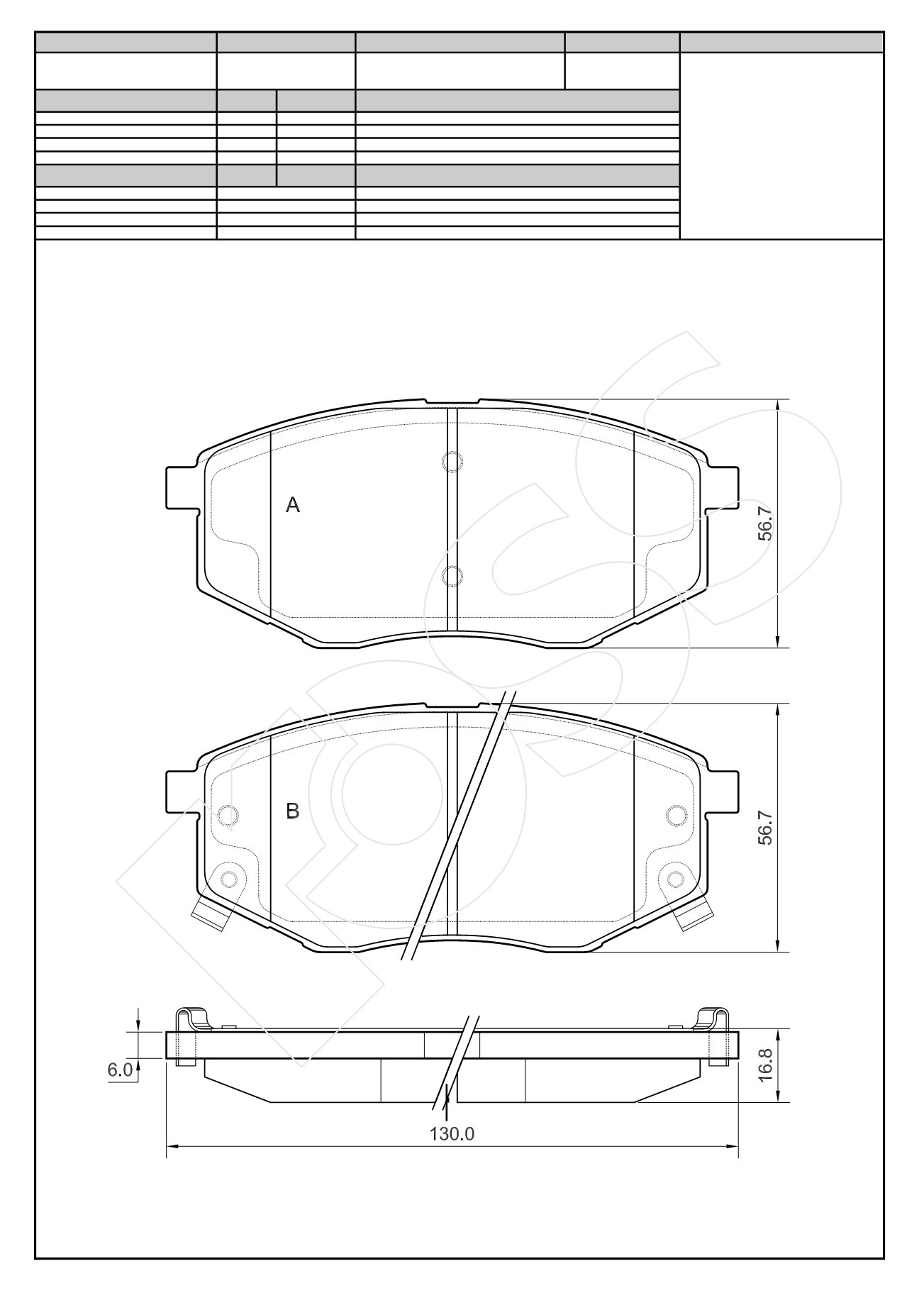 A

56.7

B

56.7

6.0

16.8

130.0